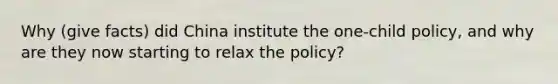 Why (give facts) did China institute the one-child policy, and why are they now starting to relax the policy?